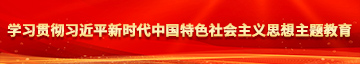 学习贯彻习近平新时代中国特色社会主义思想主题教育